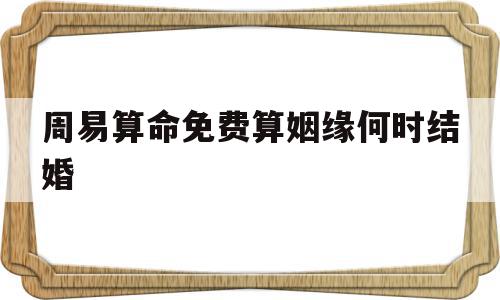 周易算命免费算姻缘何时结婚